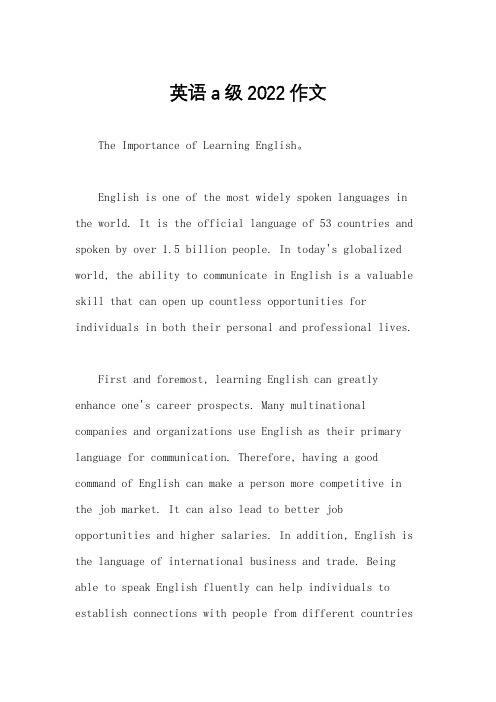 英语a级2022作文

The Importance of Learning English。

English is one of the most widely spoken languages in the world. It is the official language of 53 countries and spoken by over 1.5 billion people. In today's globalized world, the ability to communicate in English is a valuable skill that can open up countless opportunities for individuals in both their personal and professional lives.

First and foremost, learning English can greatly enhance one's career prospects. Many multinational companies and organizations use English as their primary language for communication. Therefore, having a good command of English can make a person more competitive in the job market. It can also lead to better job opportunities and higher salaries. In addition, English is the language of international business and trade. Being able to speak English fluently can help individuals to establish connections with people from different countries